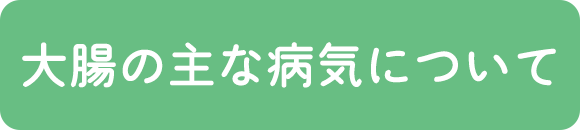 大腸の主な病気について